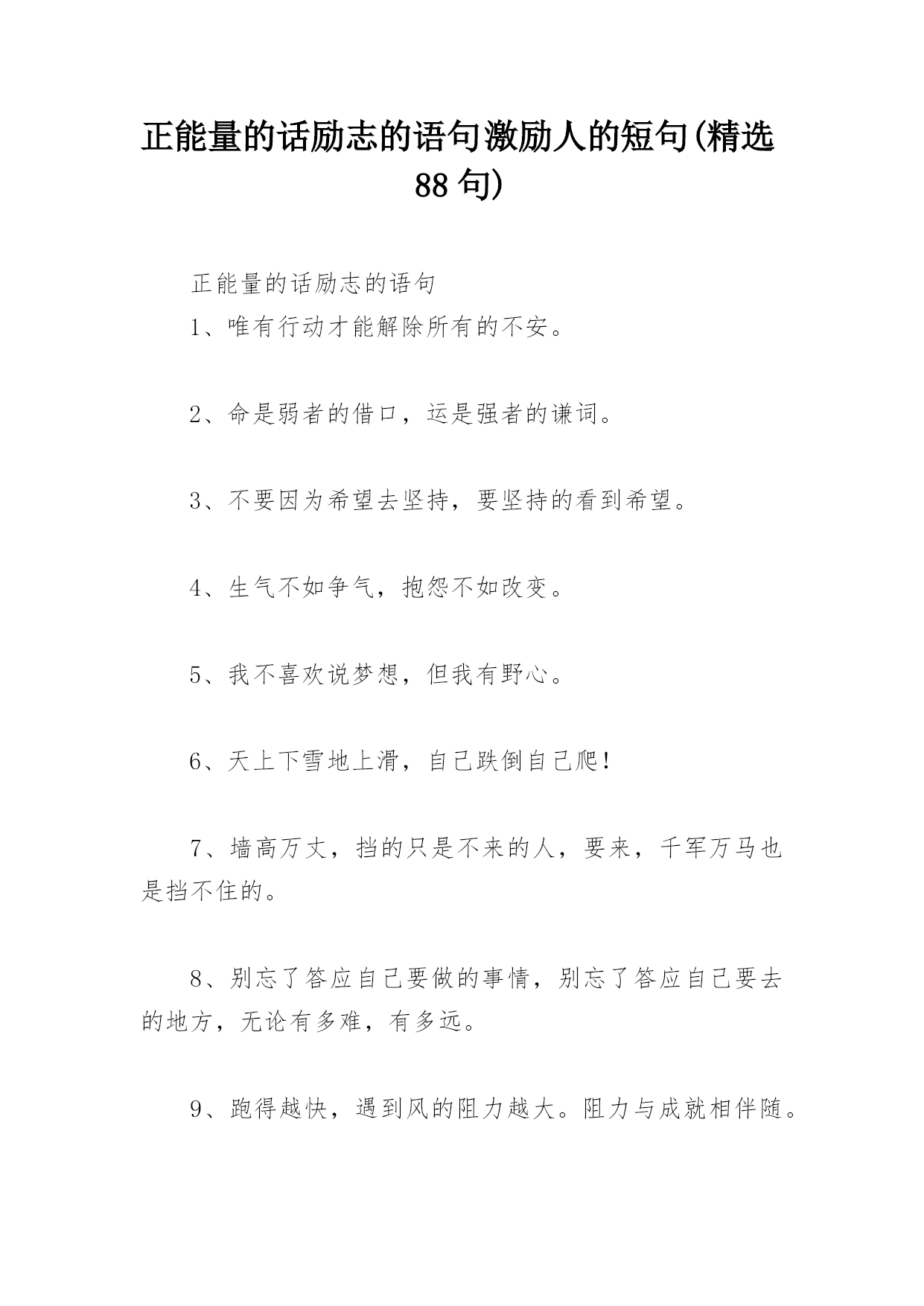 正能量的话励志的语句激励人的短句(精选88句)

正能量的话励志的语句

1、唯有行动才能解除所有的不安。

2、命是弱者的借口，运是强者的谦词。

3、不要因为希望去坚持，要坚持的看到希望。

4、生气不如争气，抱怨不如改变。

5、我不喜欢说梦想，但我有野心。

6、天上下雪地上滑，自己跌倒自己爬!

7、墙高万丈，挡的只是不来的人，要来，千军万马也是挡不住的。

8、别忘了答应自己要做的事情，别忘了答应自己要去的地方，无论有多难，有多远。

9、跑得越快，遇到风的阻力越大。阻力与成就相伴随。